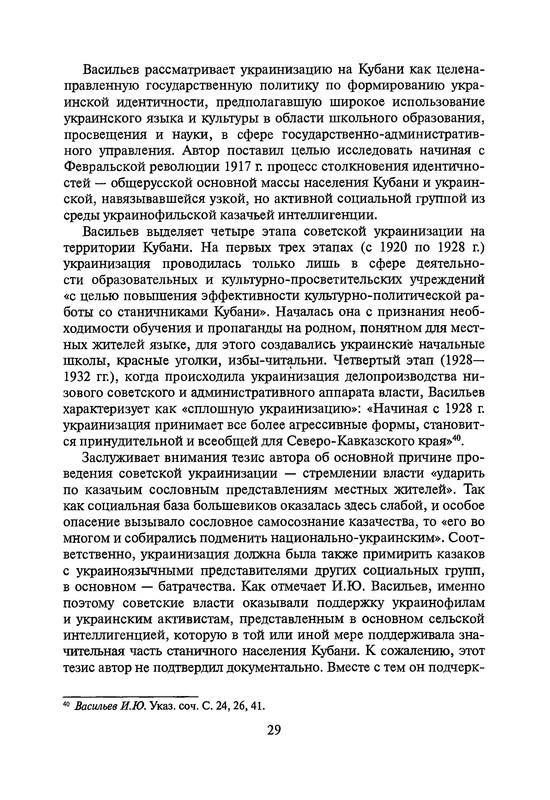 Васильев рассматривает украинизацию на Кубани как целенаправленную государственную политику по формированию украинской идентичности, предполагавшую широкое использование украинского языка и культуры в области школьного образования, просвещения и науки, в сфере государственно-административного управления. Автор поставил целью исследовать начиная с Февральской революции 1917 г. процесс столкновения идентичностей — общерусской основной массы населения Кубани и украинской, навязывавшейся узкой, но активной социальной группой из среды украинофильской казачьей интеллигенции.

Васильев выделяет четыре этапа советской украинизации на территории Кубани. На первых трех этапах (с 1920 по 1928 г.) украинизация проводилась только лишь в сфере деятельности образовательных и культурно-просветительских учреждений «с целью повышения эффективности культурно-политической работы со станичниками Кубани». Началась она с признания необходимости обучения и пропаганды на родном, понятном для местных жителей языке, для этого создавались украинские начальные школы, красные уголки, избы-читальни. Четвертый этап (1928—1932 гг.), когда происходила украинизация делопроизводства низового советского и административного аппарата власти, Васильев характеризует как «сплошную украинизацию»: «Начиная с 1928 г. украинизация принимает все более агрессивные формы, становится принудительной и всеобщей для Северо-Кавказского края»$^{40}$.

Заслуживает внимания тезис автора об основной причине проведения советской украинизации — стремлении власти «ударить по казачьим сословным представлениям местных жителей». Так как социальная база большевиков оказалась здесь слабой, и особое опасение вызывало сословное самосознание казачества, то «его во многом и собирались подменить национально-украинским». Соответственно, украинизация должна была также примирить казаков с украиноязычными представителями других социальных групп, в основном — батрачества. Как отмечает И.Ю. Васильев, именно поэтому советские власти оказывали поддержку украинофилам и украинским активистам, представленным в основном сельской интеллигенцией, которую в той или иной мере поддерживала значительная часть станичного населения Кубани. К сожалению, этот тезис автор не подтвердил документально. Вместе с тем он подчерк-

$^{40}$ Васильев И.Ю. Указ. соч. С. 24, 26, 41.

29